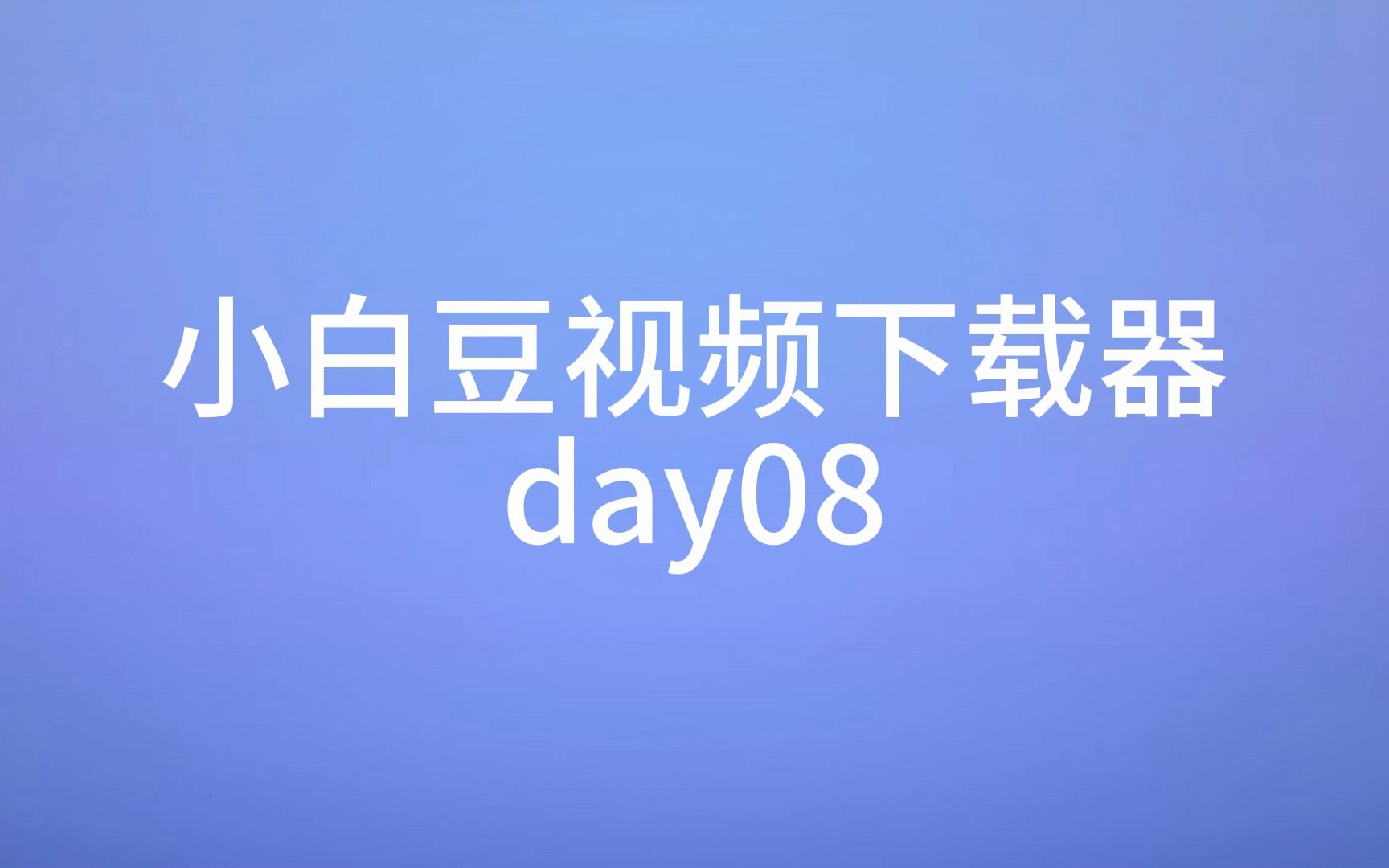 小白豆视频下载器
day08